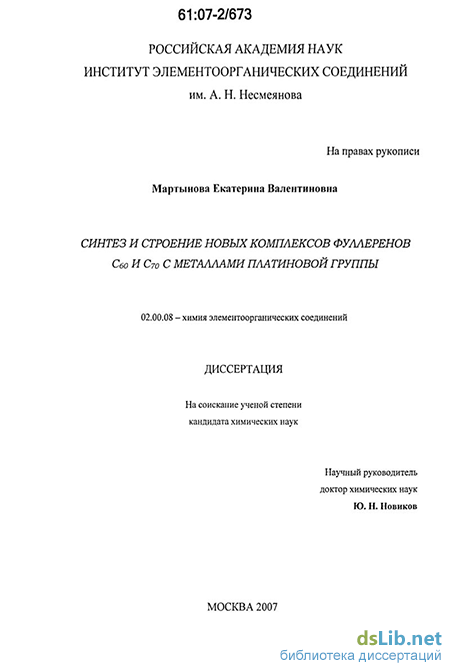 61:07-2/673

РОССИЙСКАЯ АКАДЕМИЯ НАУК
ИНСТИТУТ ЭЛЕМЕНТООРГАНИЧЕСКИХ СОЕДИНЕНИЙ
им. А. Н. Несмеянова

На правах рукописи

Мартынова Екатерина Валентиновна

СИНТЕЗ И СТРОЕНИЕ НОВЫХ КОМПЛЕКСОВ ФУЛЛЕРЕНОВ $C_{60}$ И $C_{70}$ С МЕТАЛЛАМИ ПЛАТИНОВОЙ ГРУППЫ

02.00.08 – химия элементоорганических соединений

ДИССЕРТАЦИЯ

На соискание ученой степени
кандидата химических наук

Научный руководитель
доктор химических наук
Ю. Н. Новиков

МОСКВА 2007

dsLib.net
библиотека диссертаций